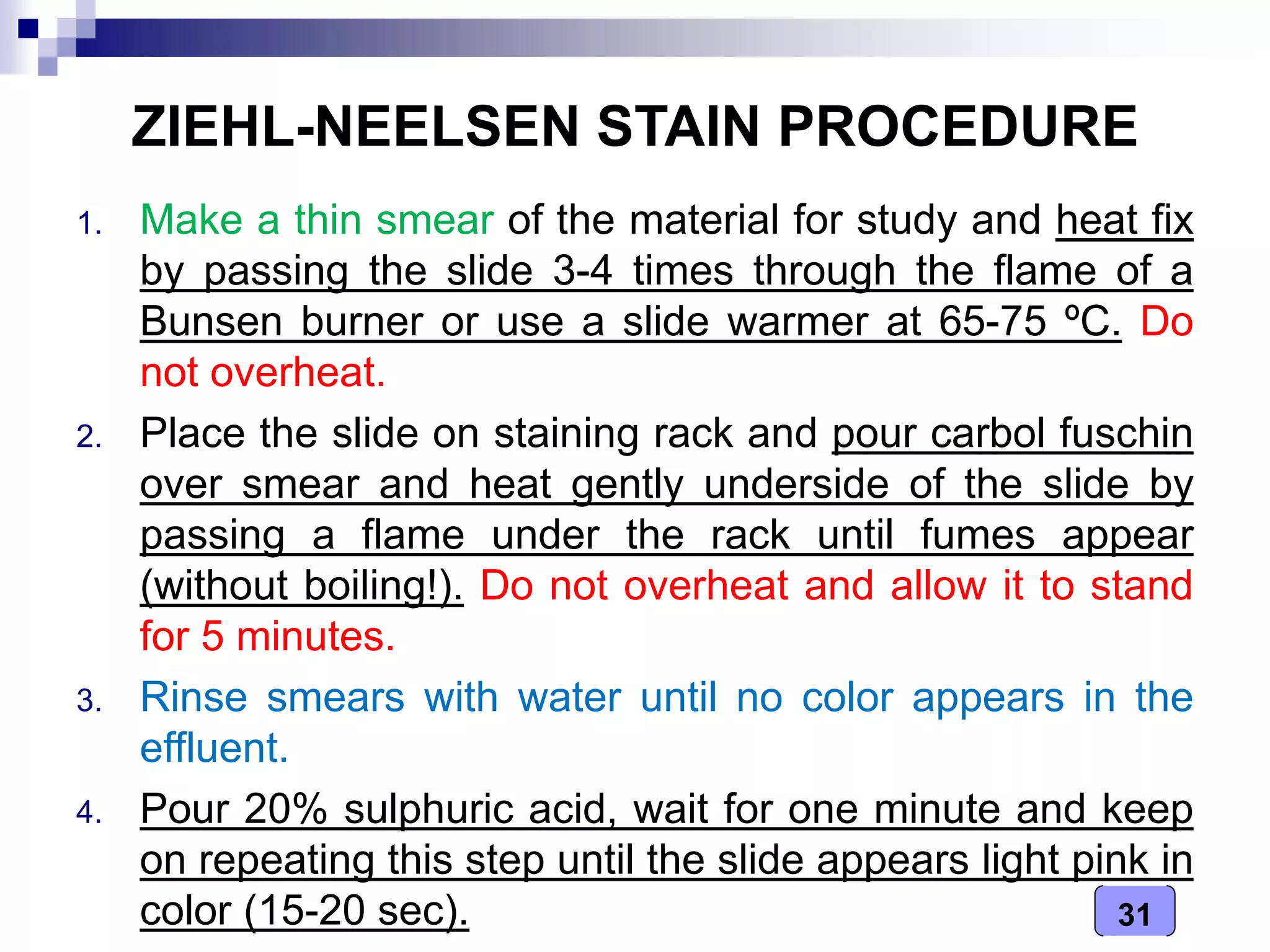 ZIEHL-NEELSEN STAIN PROCEDURE

1. Make a thin smear of the material for study and heat fix by passing the slide 3-4 times through the flame of a Bunsen burner or use a slide warmer at 65-75 ºC. Do not overheat.

2. Place the slide on staining rack and pour carbol fuschin over smear and heat gently underside of the slide by passing a flame under the rack until fumes appear (without boiling!). Do not overheat and allow it to stand for 5 minutes.

3. Rinse smears with water until no color appears in the effluent.

4. Pour 20% sulphuric acid, wait for one minute and keep on repeating this step until the slide appears light pink in color (15-20 sec).

31